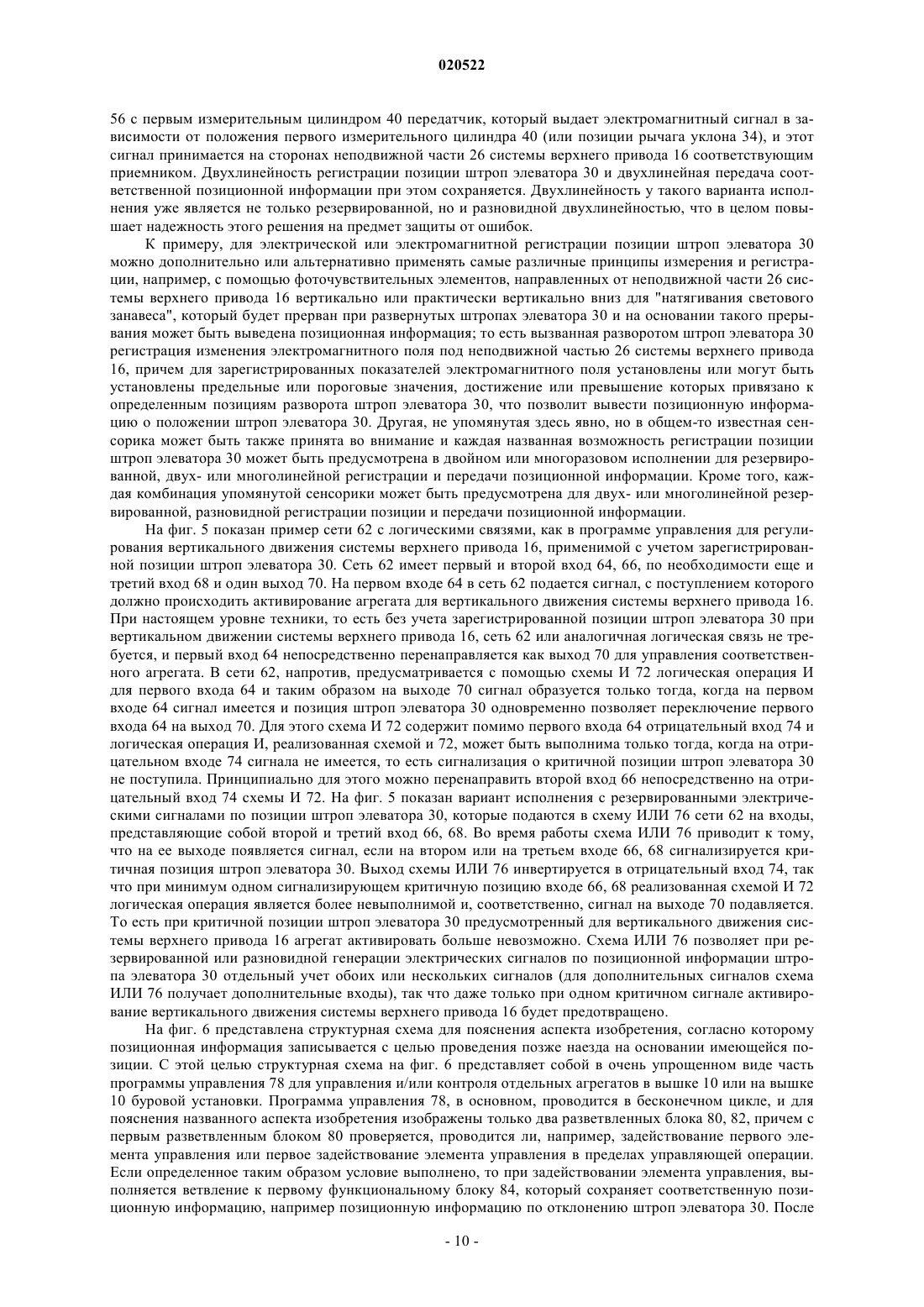 020522

56 с первым измерительным цилиндром 40 передатчик, который выдает электромагнитный сигнал в зависимости от положения первого измерительного цилиндра 40 (или позиции рычага уклона 34), и этот сигнал принимается на сторонах неподвижной части 26 системы верхнего привода 16 соответствующим приемником. Двухлинейность регистрации позиции штроп элеватора 30 и двухлинейная передача соответственной позиционной информации при этом сохраняется. Двухлинейность у такого варианта исполнения уже является не только резервированной, но и разновидной двухлинейностью, что в целом повышает надежность этого решения на предмет защиты от ошибок.

К примеру, для электрической или электромагнитной регистрации позиции штроп элеватора 30 можно дополнительно или альтернативно применять самые различные принципы измерения и регистрации, например, с помощью фоточувствительных элементов, направленных от неподвижной части 26 системы верхнего привода 16 вертикально или практически вертикально вниз для "натягивания светового занавеса", который будет прерван при развернутых штропах элеватора 30 и на основании такого прерывания может быть выведена позиционная информация; то есть вызванная разворотом штроп элеватора 30 регистрация изменения электромагнитного поля под неподвижной частью 26 системы верхнего привода 16, причем для зарегистрированных показателей электромагнитного поля установлены или могут быть установлены предельные или пороговые значения, достижение или превышение которых привязано к определенным позициям разворота штроп элеватора 30, что позволит вывести позиционную информацию о положении штроп элеватора 30. Другая, не упомянутая здесь явно, но в общем-то известная сенсорика может быть также принята во внимание и каждая названная возможность регистрации позиции штроп элеватора 30 может быть предусмотрена в двойном или многоразовом исполнении для резервированной, двух- или многолинейной регистрации и передачи позиционной информации. Кроме того, каждая комбинация упомянутой сенсорики может быть предусмотрена для двух- или многолинейной резервированной, разновидной регистрации позиции и передачи позиционной информации.

На фиг. 5 показан пример сети 62 с логическими связями, как в программе управления для регулирования вертикального движения системы верхнего привода 16, применимой с учетом зарегистрированной позиции штроп элеватора 30. Сеть 62 имеет первый и второй вход 64, 66, по необходимости еще и третий вход 68 и один выход 70. На первом входе 64 в сеть 62 подается сигнал, с поступлением которого должно происходить активирование агрегата для вертикального движения системы верхнего привода 16. При настоящем уровне техники, то есть без учета зарегистрированной позиции штроп элеватора 30 при вертикальном движении системы верхнего привода 16, сеть 62 или аналогичная логическая связь не требуется, и первый вход 64 непосредственно перенаправляется как выход 70 для управления соответственного агрегата. В сети 62, напротив, предусматривается с помощью схемы И 72 логическая операция И для первого входа 64 и таким образом на выходе 70 сигнал образуется только тогда, когда на первом входе 64 сигнал имеется и позиция штроп элеватора 30 одновременно позволяет переключение первого входа 64 на выход 70. Для этого схема И 72 содержит помимо первого входа 64 отрицательный вход 74 и логическая операция И, реализованная схемой и 72, может быть выполнима только тогда, когда на отрицательном входе 74 сигнала не имеется, то есть сигнализация о критичной позиции штроп элеватора 30 не поступила. Принципиально для этого можно перенаправить второй вход 66 непосредственно на отрицательный вход 74 схемы И 72. На фиг. 5 показан вариант исполнения с резервированными электрическими сигналами по позиции штроп элеватора 30, которые подаются в схему ИЛИ 76 сети 62 на входы, представляющие собой второй и третий вход 66, 68. Во время работы схема ИЛИ 76 приводит к тому, что на ее выходе появляется сигнал, если на втором или на третьем входе 66, 68 сигнализируется критичная позиция штроп элеватора 30. Выход схемы ИЛИ 76 инвертируется в отрицательный вход 74, так что при минимум одном сигнализирующем критичную позицию входе 66, 68 реализованная схемой И 72 логическая операция является более невыполнимой и, соответственно, сигнал на выходе 70 подавляется. То есть при критичной позиции штроп элеватора 30 предусмотренный для вертикального движения системы верхнего привода 16 агрегат активировать больше невозможно. Схема ИЛИ 76 позволяет при резервированной или разновидной генерации электрических сигналов по позиционной информации штропа элеватора 30 отдельный учет обоих или нескольких сигналов (для дополнительных сигналов схема ИЛИ 76 получает дополнительные входы), так что даже только при одном критичном сигнале активирование вертикального движения системы верхнего привода 16 будет предотвращено.

На фиг. 6 представлена структурная схема для пояснения аспекта изобретения, согласно которому позиционная информация записывается с целью проведения позже наезда на основании имеющейся позиции. С этой целью структурная схема на фиг. 6 представляет собой в очень упрощенном виде часть программы управления 78 для управления и/или контроля отдельных агрегатов в вышке 10 или на вышке 10 буровой установки. Программа управления 78, в основном, проводится в бесконечном цикле, и для пояснения названного аспекта изобретения изображены только два разветвленных блока 80, 82, причем с первым разветвленным блоком 80 проверяется, проводится ли, например, задействование первого элемента управления или первое задействование элемента управления в пределах управляющей операции. Если определенное таким образом условие выполнено, то при задействовании элемента управления, выполняется ветвление к первому функциональному блоку 84, который сохраняет соответственную позиционную информацию, например позиционную информацию по отклонению штроп элеватора 30. После

- 10 -